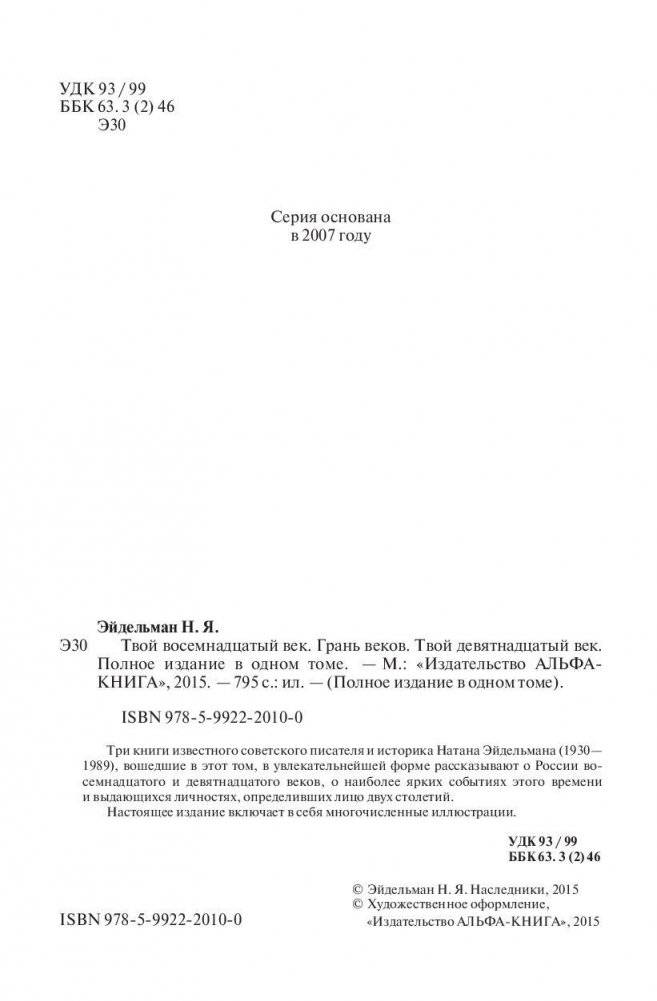 УДК 93 / 99
ББК 63. 3 (2) 46
Э30

Серия основана
в 2007 году

Эйдельман Н. Я.
Э30 Твой восемнадцатый век. Грань веков. Твой девятнадцатый век. Полное издание в одном томе. — М.: «Издательство АЛЬФА-КНИГА», 2015. — 795 с.: ил. — (Полное издание в одном томе).

ISBN 978-5-9922-2010-0

Три книги известного советского писателя и историка Натана Эйдельмана (1930—1989), вошедшие в этот том, в увлекательнейшей форме рассказывают о России восемнадцатого и девятнадцатого веков, о наиболее ярких событиях этого времени и выдающихся личностях, определивших лицо двух столетий.
Настоящее издание включает в себя многочисленные иллюстрации.

УДК 93 / 99
ББК 63. 3 (2) 46

© Эйдельман Н. Я. Наследники, 2015
© Художественное оформление, «Издательство АЛЬФА-КНИГА», 2015

ISBN 978-5-9922-2010-0